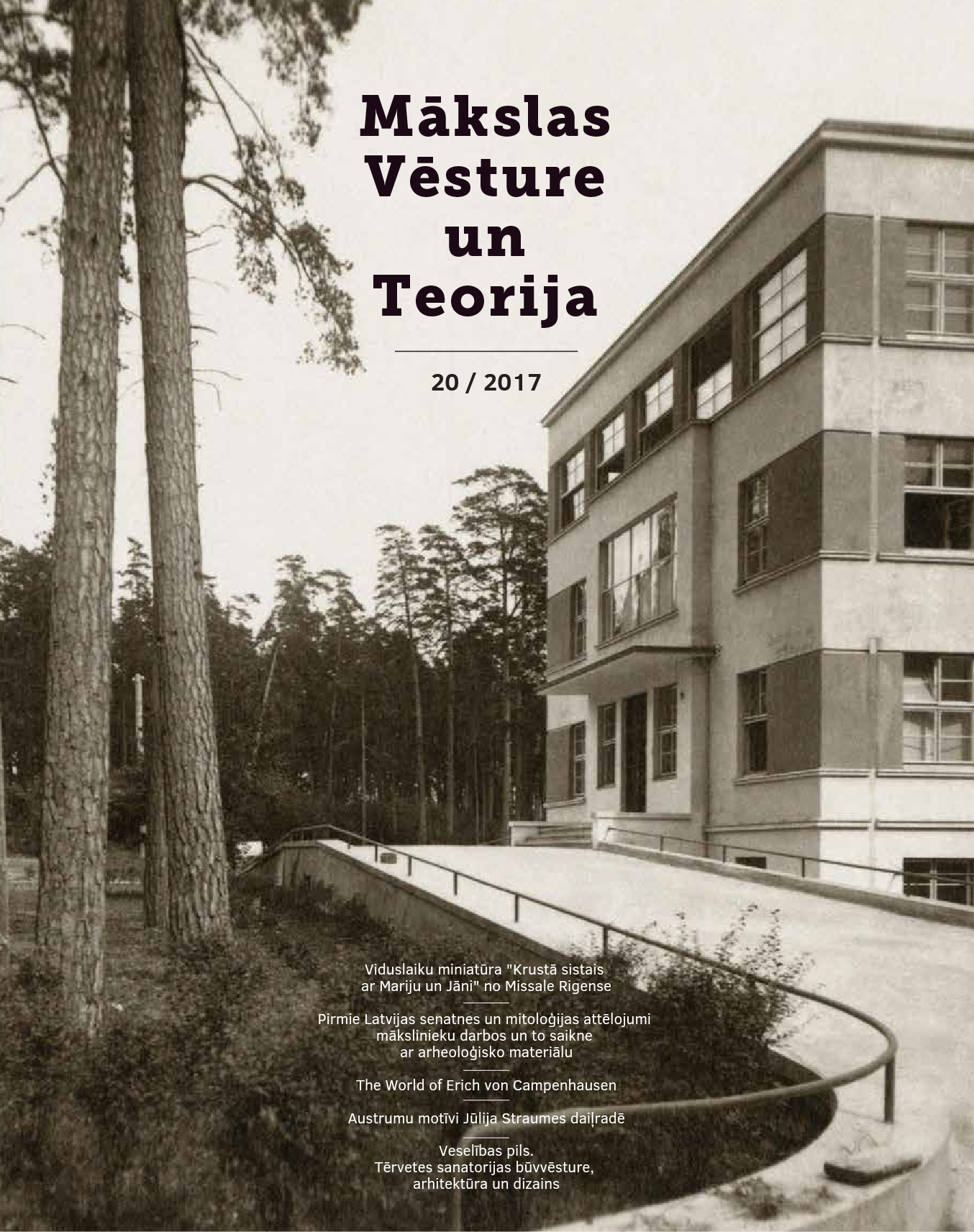 Mākslas Vēsture un Teorija

20 / 2017

Viduslaiku miniatūra "Krustā sistais ar Mariju un Jāni" no Missale Rigense

Pirmie Latvijas senatnes un mitoloģijas attēlojumi mākslinieku darbos un to saikne ar arheoloģisko materiālu

The World of Erich von Campenhausen

Austrumu motīvi Jūlija Straumes daiļradē

Veselības pils. Tērvetes sanatorijas būvvēsture, arhitektūra un dizains